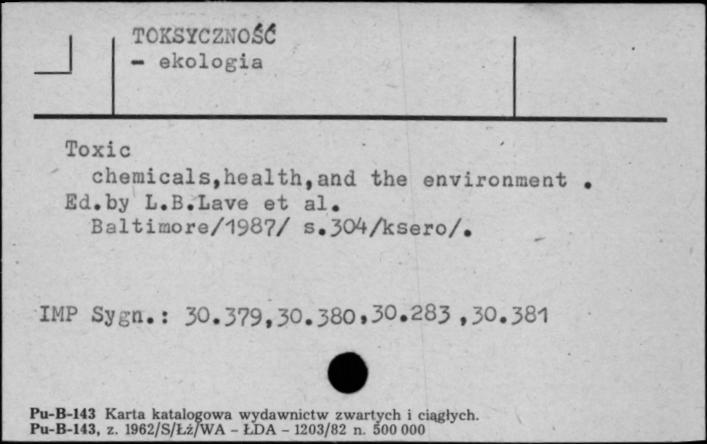 TOKSYCZNOŚĆ
- ekologia

Toxic
chemicals,health,and the environment .
Ed.by L.B.Lave et al.
Baltimore/1987/ s.304/ksero/.

IMP Sygn.: 30.379,30.380,30.283 ,30.381

Pu-B-143 Karta katalogowa wydawnictw zwartych i ciągłych.
Pu-B-143, z. 1962/S/Łż/WA - ŁDA - 1203/82 n. 500 000